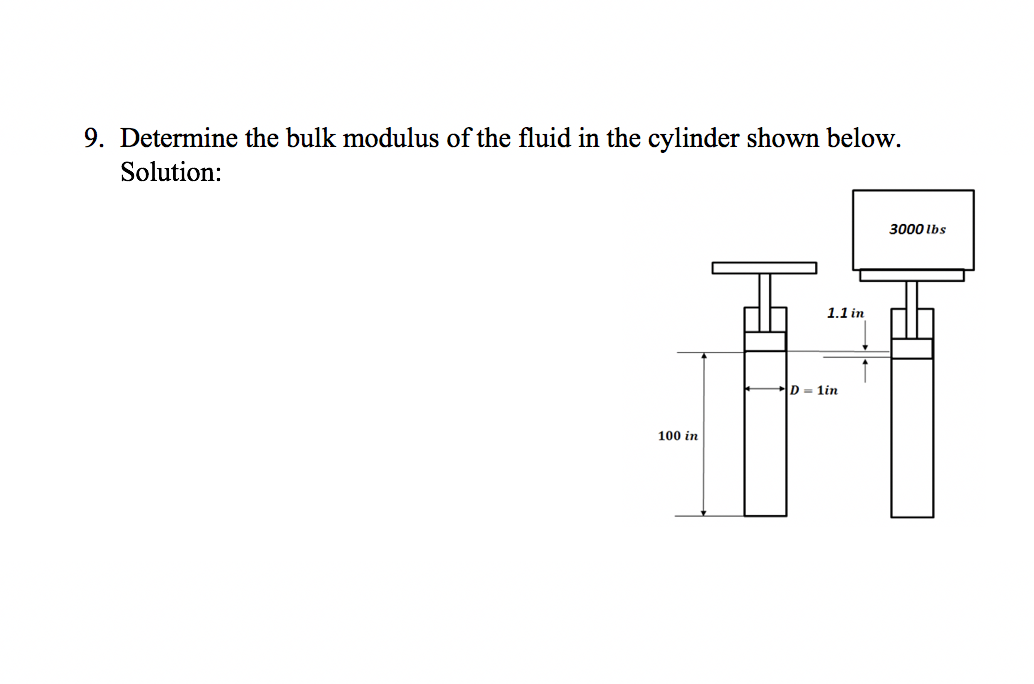 9. Determine the bulk modulus of the fluid in the cylinder shown below.
Solution:

3000 lbs

1.1 in

$D = 1in$

100 in